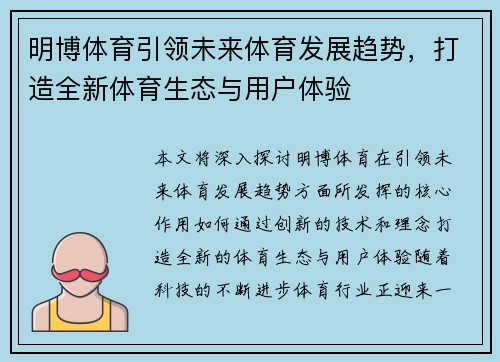 明博体育引领未来体育发展趋势，打造全新体育生态与用户体验

本文将深入探讨明博体育在引领未来体育发展趋势方面所发挥的核心作用如何通过创新的技术和理念打造全新的体育生态与用户体验随着科技的不断进步体育行业正迎来一